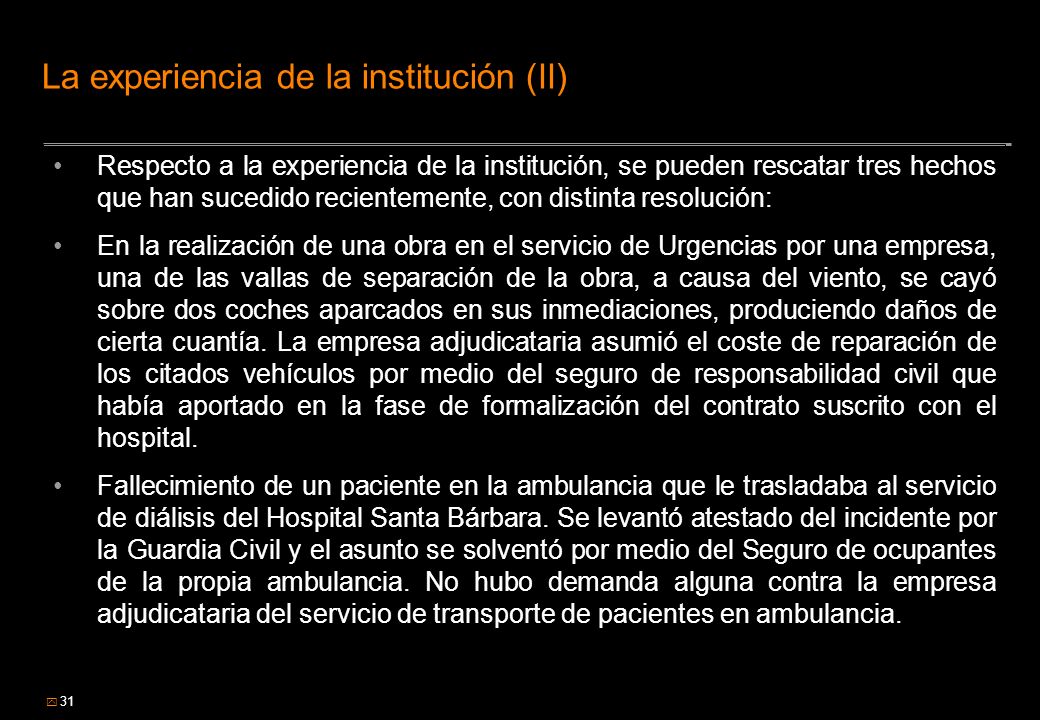 La experiencia de la institución (II)

• Respecto a la experiencia de la institución, se pueden rescatar tres hechos que han sucedido recientemente, con distinta resolución:

• En la realización de una obra en el servicio de Urgencias por una empresa, una de las vallas de separación de la obra, a causa del viento, se cayó sobre dos coches aparcados en sus inmediaciones, produciendo daños de cierta cuantía. La empresa adjudicataria asumió el coste de reparación de los citados vehículos por medio del seguro de responsabilidad civil que había aportado en la fase de formalización del contrato suscrito con el hospital.

• Fallecimiento de un paciente en la ambulancia que le trasladaba al servicio de diálisis del Hospital Santa Bárbara. Se levantó atestado del incidente por la Guardia Civil y el asunto se solventó por medio del Seguro de ocupantes de la propia ambulancia. No hubo demanda alguna contra la empresa adjudicataria del servicio de transporte de pacientes en ambulancia.

31